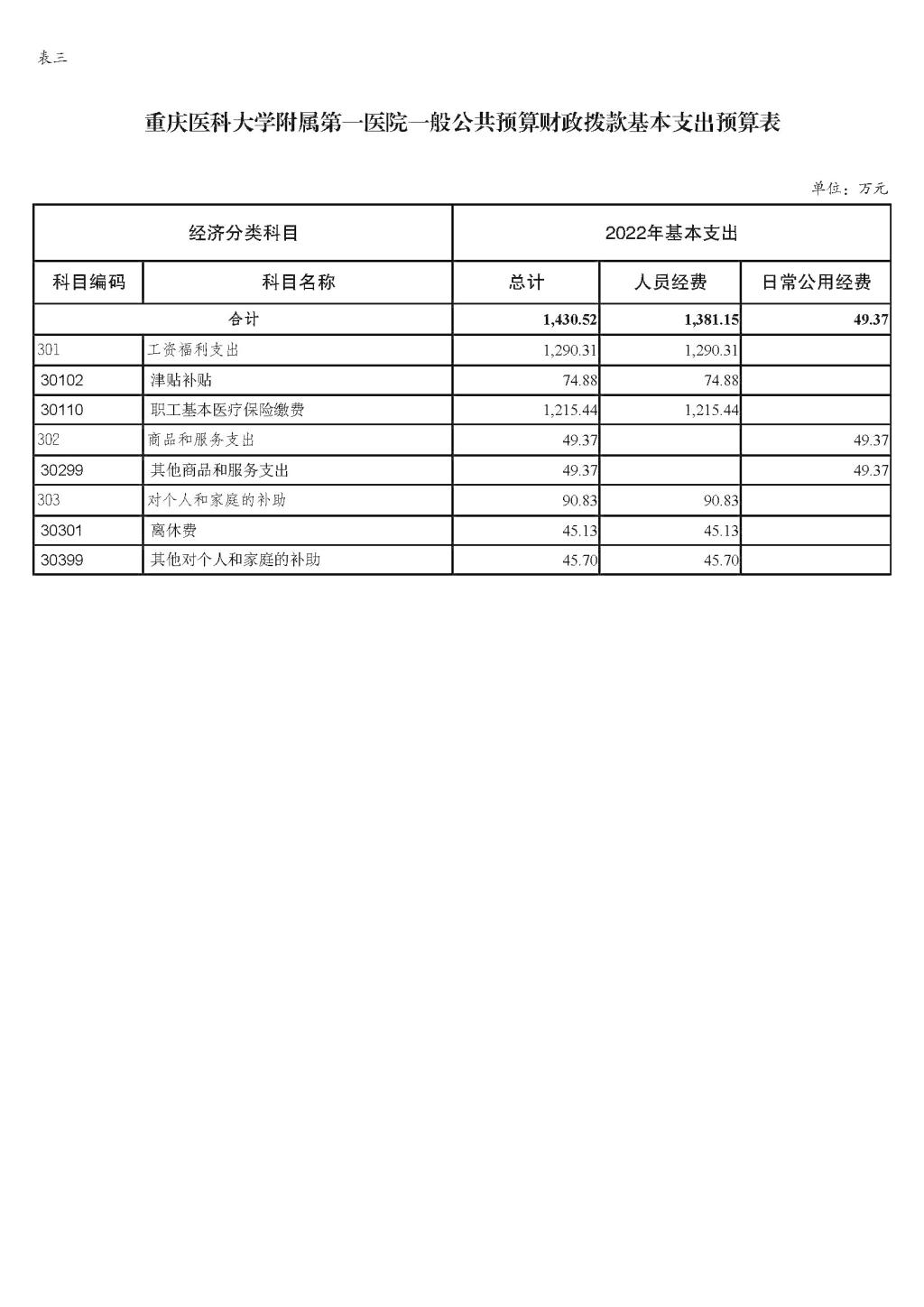 表三

重庆医科大学附属第一医院一般公共预算财政拨款基本支出预算表

单位：万元

| 经济分类科目 | | 2022年基本支出 | | |
|---|---|---|---|---|
| 科目编码 | 科目名称 | 总计 | 人员经费 | 日常公用经费 |
| 合计 | | 1,430.52 | 1,381.15 | 49.37 |
| 301 | 工资福利支出 | 1,290.31 | 1,290.31 | |
| 30102 | 津贴补贴 | 74.88 | 74.88 | |
| 30110 | 职工基本医疗保险缴费 | 1,215.44 | 1,215.44 | |
| 302 | 商品和服务支出 | 49.37 | | 49.37 |
| 30299 | 其他商品和服务支出 | 49.37 | | 49.37 |
| 303 | 对个人和家庭的补助 | 90.83 | 90.83 | |
| 30301 | 离休费 | 45.13 | 45.13 | |
| 30399 | 其他对个人和家庭的补助 | 45.70 | 45.70 | |